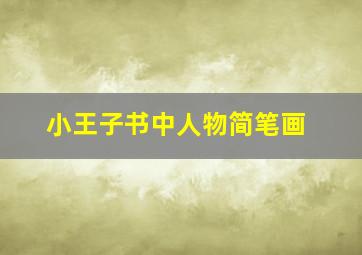 小王子书中人物简笔画